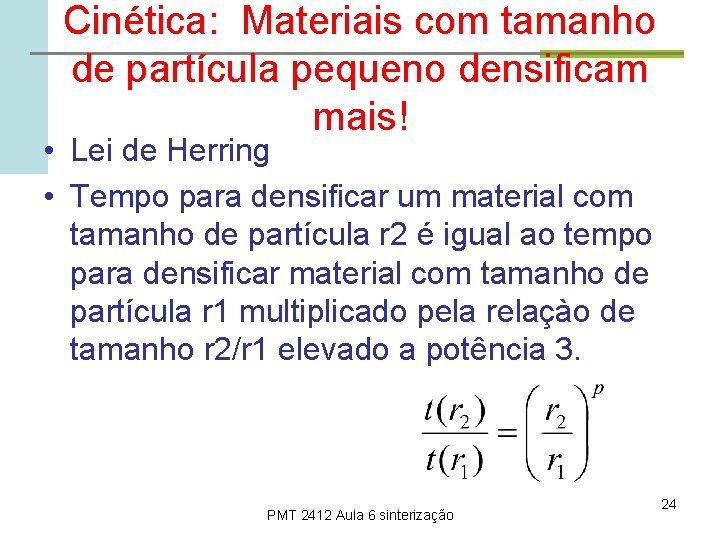 Cinética: Materiais com tamanho de partícula pequeno densificam mais!

• Lei de Herring

• Tempo para densificar um material com tamanho de partícula r2 é igual ao tempo para densificar material com tamanho de partícula r1 multiplicado pela relaçào de tamanho r2/r1 elevado a potência 3.

$\frac{t(r_2)}{t(r_1)} = \left(\frac{r_2}{r_1}\right)^p$

PMT 2412 Aula 6 sinterização

24